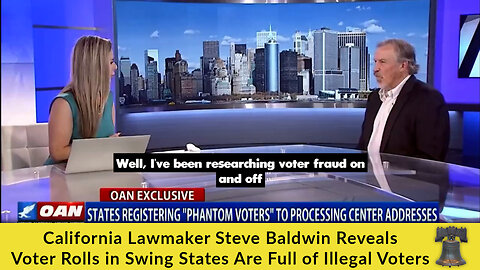 Well, I've been researching voter fraud on and off

OAN EXCLUSIVE

OAN

STATES REGISTERING "PHANTOM VOTERS" TO PROCESSING CENTER ADDRESSES

California Lawmaker Steve Baldwin Reveals Voter Rolls in Swing States Are Full of Illegal Voters